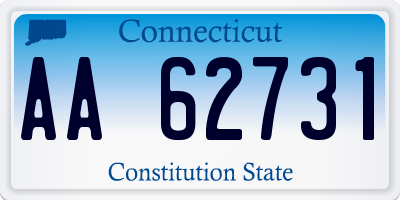 Connecticut

AA 62731

Constitution State